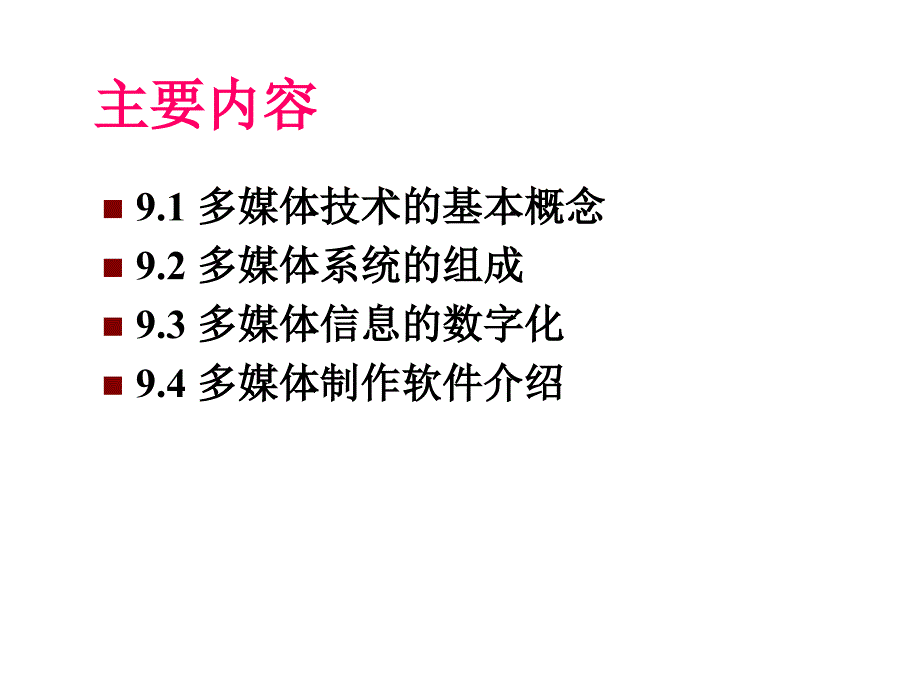 主要内容

9.1 多媒体技术的基本概念
9.2 多媒体系统的组成
9.3 多媒体信息的数字化
9.4 多媒体制作软件介绍